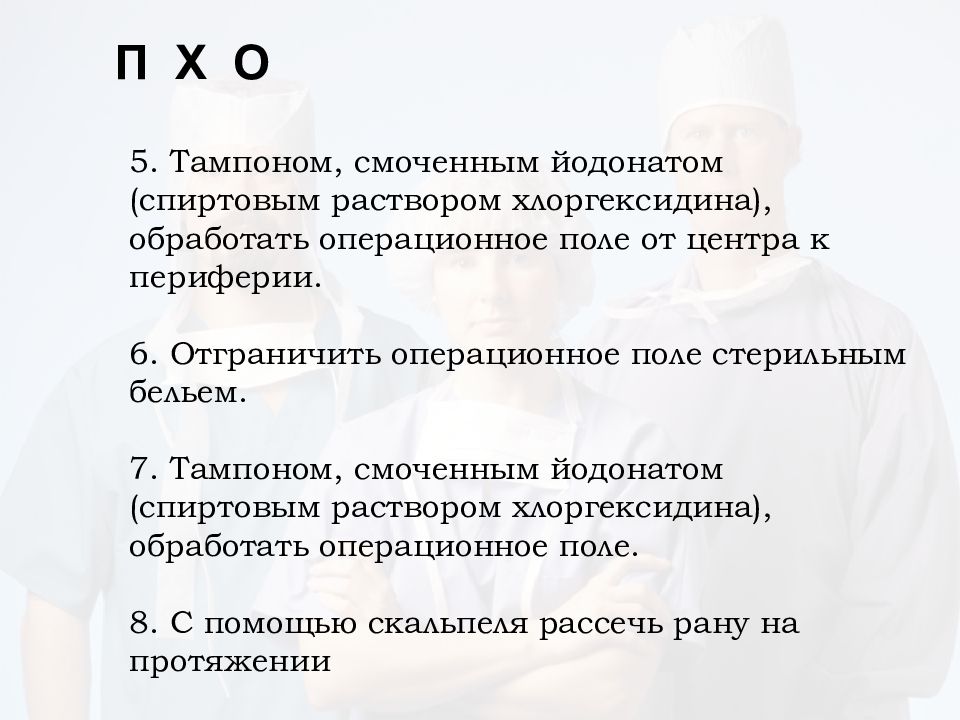 П Х О

5. Тампоном, смоченным йодонатом (спиртовым раствором хлоргексидина), обработать операционное поле от центра к периферии.

6. Отграничить операционное поле стерильным бельем.

7. Тампоном, смоченным йодонатом (спиртовым раствором хлоргексидина), обработать операционное поле.

8. С помощью скальпеля рассечь рану на протяжении